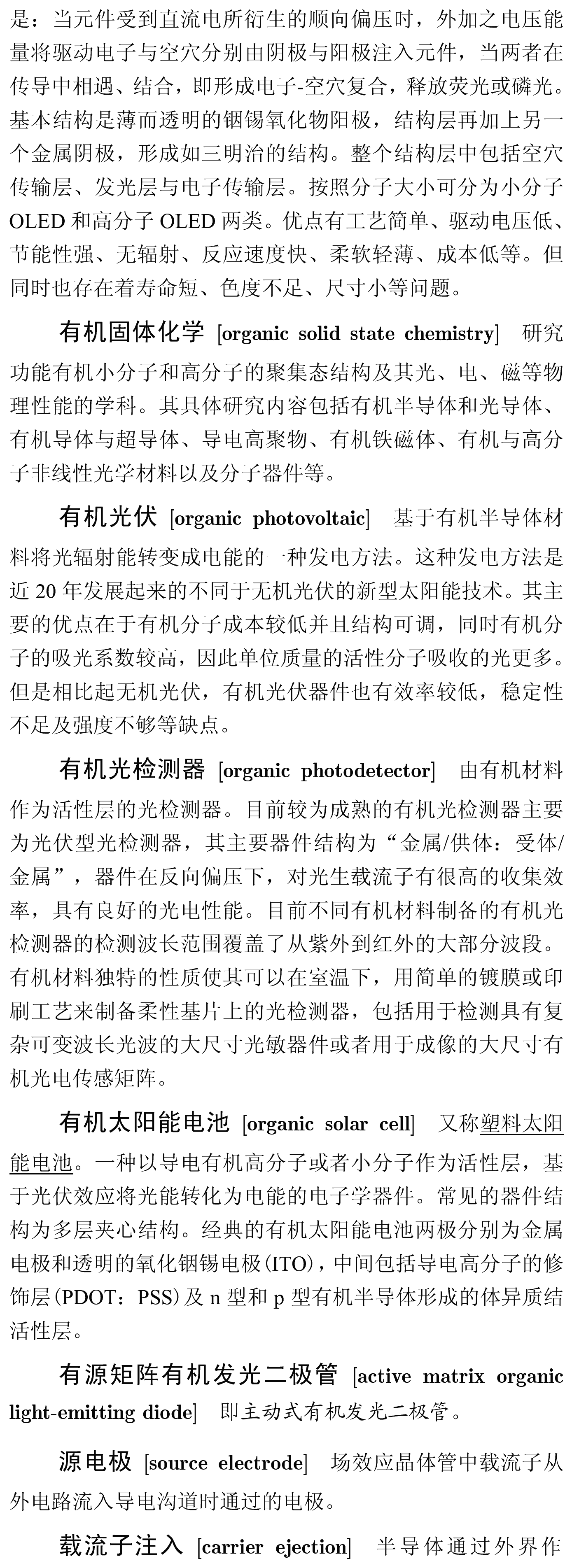 是：当元件受到直流电所衍生的顺向偏压时，外加之电压能量将驱动电子与空穴分别由阴极与阳极注入元件，当两者在传导中相遇、结合，即形成电子-空穴复合，释放荧光或磷光。基本结构是薄而透明的铟锡氧化物阳极，结构层再加上另一个金属阴极，形成如三明治的结构。整个结构层中包括空穴传输层、发光层与电子传输层。按照分子大小可分为小分子 OLED 和高分子 OLED 两类。优点有工艺简单、驱动电压低、节能性强、无辐射、反应速度快、柔软轻薄、成本低等。但同时也存在着寿命短、色度不足、尺寸小等问题。

有机固体化学 [organic solid state chemistry] 研究功能有机小分子和高分子的聚集态结构及其光、电、磁等物理性能的学科。其具体研究内容包括有机半导体和光导体、有机导体与超导体、导电高聚物、有机铁磁体、有机与高分子非线性光学材料以及分子器件等。

有机光伏 [organic photovoltaic] 基于有机半导体材料将光辐射能转变成电能的一种发电方法。这种发电方法是近 20 年发展起来的不同于无机光伏的新型太阳能技术。其主要的优点在于有机分子成本较低并且结构可调，同时有机分子的吸光系数较高，因此单位质量的活性分子吸收的光更多。但是相比起无机光伏，有机光伏器件也有效率较低，稳定性不足及强度不够等缺点。

有机光检测器 [organic photodetector] 由有机材料作为活性层的光检测器。目前较为成熟的有机光检测器主要为光伏型光检测器，其主要器件结构为“金属/供体：受体/金属”，器件在反向偏压下，对光生载流子有很高的收集效率，具有良好的光电性能。目前不同有机材料制备的有机光检测器的检测波长范围覆盖了从紫外到红外的大部分波段。有机材料独特的性质使其可以在室温下，用简单的镀膜或印刷工艺来制备柔性基片上的光检测器，包括用于检测具有复杂可变波长光波的大尺寸光敏器件或者用于成像的大尺寸有机光电传感矩阵。

有机太阳能电池 [organic solar cell] 又称塑料太阳能电池。一种以导电有机高分子或者小分子作为活性层，基于光伏效应将光能转化为电能的电子学器件。常见的器件结构为多层夹心结构。经典的有机太阳能电池两极分别为金属电极和透明的氧化铟锡电极(ITO)，中间包括导电高分子的修饰层(PDOT：PSS)及 n 型和 p 型有机半导体形成的体异质结活性层。

有源矩阵有机发光二极管 [active matrix organic light-emitting diode] 即主动式有机发光二极管。

源电极 [source electrode] 场效应晶体管中载流子从外电路流入导电沟道时通过的电极。

载流子注入 [carrier ejection] 半导体通过外界作